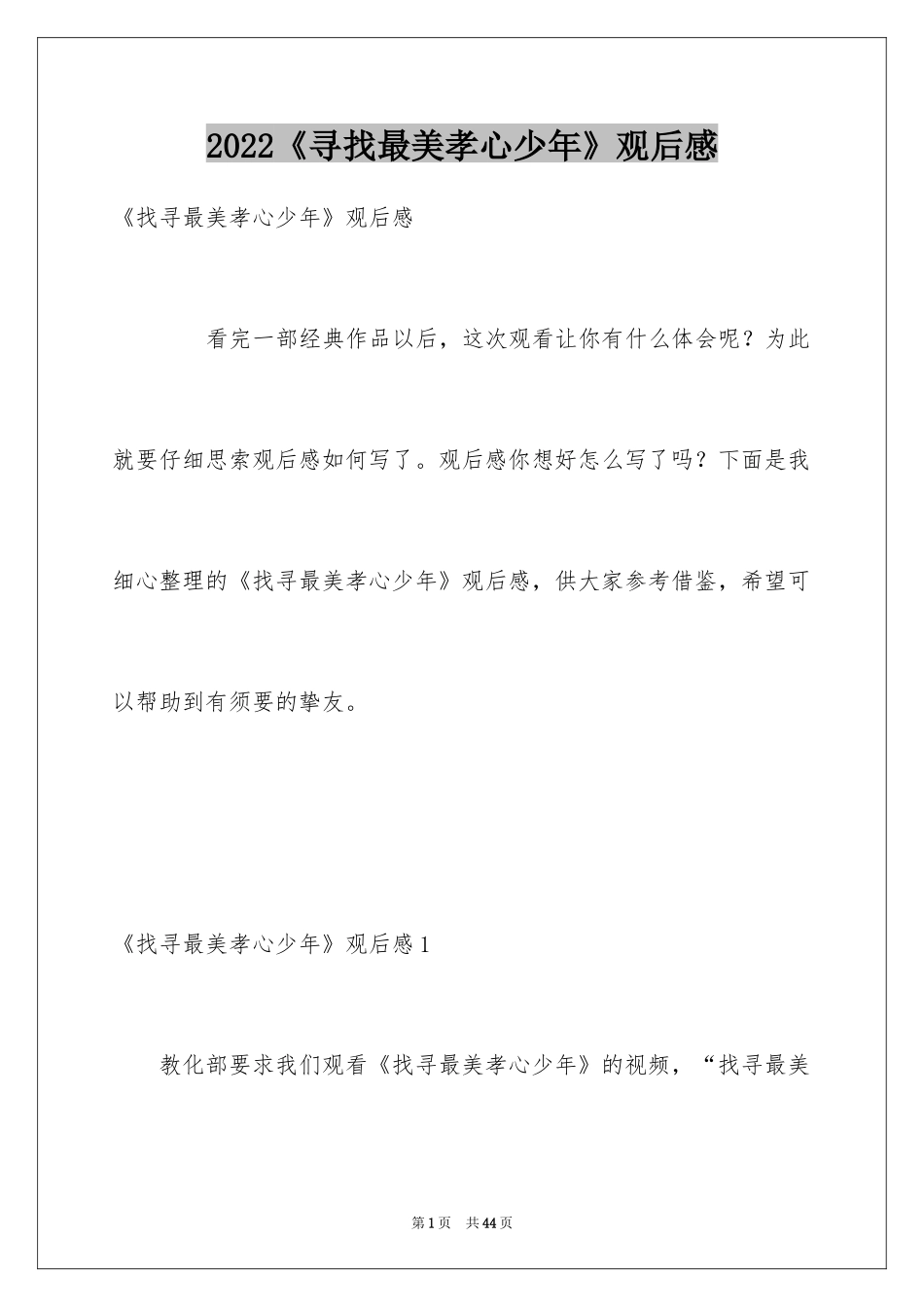 2022《寻找最美孝心少年》观后感

《找寻最美孝心少年》观后感

看完一部经典作品以后，这次观看让你有什么体会呢？为此就要仔细思索观后感如何写了。观后感你想好怎么写了吗？下面是我细心整理的《找寻最美孝心少年》观后感，供大家参考借鉴，希望可以帮助到有须要的挚友。

《找寻最美孝心少年》观后感1

教化部要求我们观看《找寻最美孝心少年》的视频，“找寻最美

第1页　共44页